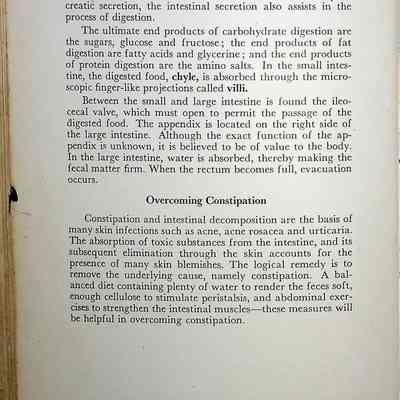 creatic secretion, the intestinal secretion also assists in the process of digestion.

The ultimate end products of carbohydrate digestion are the sugars, glucose and fructose; the end products of fat digestion are fatty acids and glycerine; and the end products of protein digestion are the amino salts. In the small intestine, the digested food, chyle, is absorbed through the microscopic finger-like projections called villi.

Between the small and large intestine is found the ileocecal valve, which must open to permit the passage of the digested food. The appendix is located on the right side of the large intestine. Although the exact function of the appendix is unknown, it is believed to be of value to the body. In the large intestine, water is absorbed, thereby making the fecal matter firm. When the rectum becomes full, evacuation occurs.

Overcoming Constipation

Constipation and intestinal decomposition are the basis of many skin infections such as acne, acne rosacea and urticaria. The absorption of toxic substances from the intestine, and its subsequent elimination through the skin accounts for the presence of many skin blemishes. The logical remedy is to remove the underlying cause, namely constipation. A balanced diet containing plenty of water to render the feces soft, enough cellulose to stimulate peristalsis, and abdominal exercises to strengthen the intestinal muscles—these measures will be helpful in overcoming constipation.